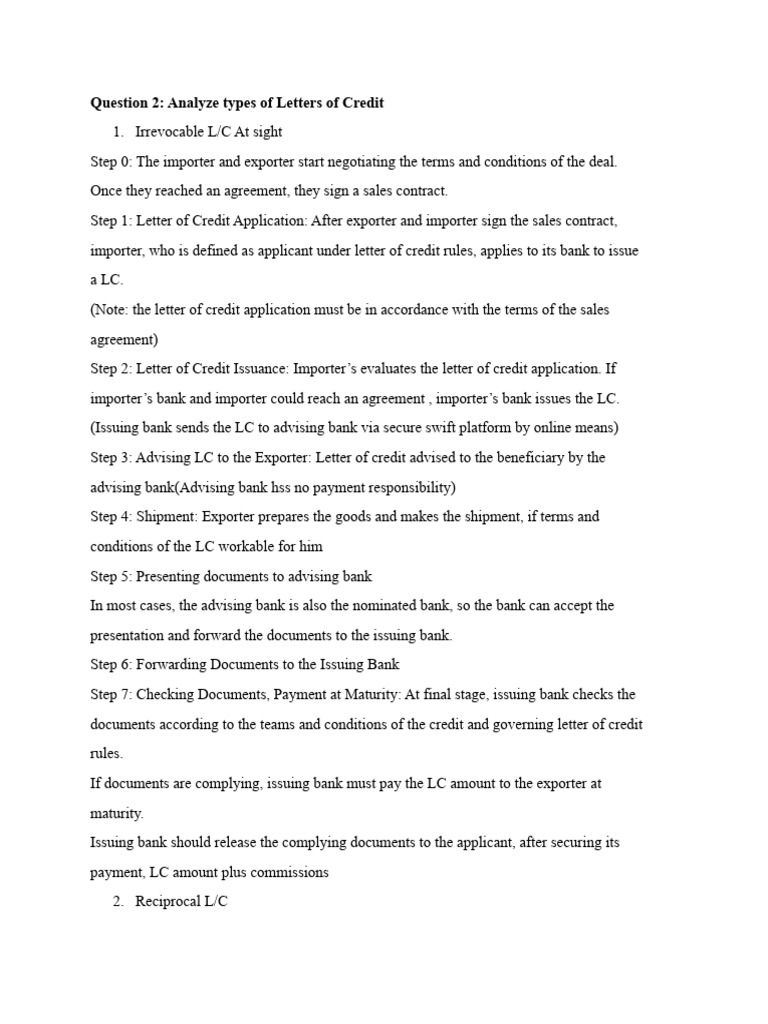 Question 2: Analyze types of Letters of Credit

1. Irrevocable L/C At sight

Step 0: The importer and exporter start negotiating the terms and conditions of the deal. Once they reached an agreement, they sign a sales contract.

Step 1: Letter of Credit Application: After exporter and importer sign the sales contract, importer, who is defined as applicant under letter of credit rules, applies to its bank to issue a LC.

(Note: the letter of credit application must be in accordance with the terms of the sales agreement)

Step 2: Letter of Credit Issuance: Importer's evaluates the letter of credit application. If importer's bank and importer could reach an agreement , importer's bank issues the LC. (Issuing bank sends the LC to advising bank via secure swift platform by online means)

Step 3: Advising LC to the Exporter: Letter of credit advised to the beneficiary by the advising bank(Advising bank hss no payment responsibility)

Step 4: Shipment: Exporter prepares the goods and makes the shipment, if terms and conditions of the LC workable for him

Step 5: Presenting documents to advising bank

In most cases, the advising bank is also the nominated bank, so the bank can accept the presentation and forward the documents to the issuing bank.

Step 6: Forwarding Documents to the Issuing Bank

Step 7: Checking Documents, Payment at Maturity: At final stage, issuing bank checks the documents according to the teams and conditions of the credit and governing letter of credit rules.

If documents are complying, issuing bank must pay the LC amount to the exporter at maturity.

Issuing bank should release the complying documents to the applicant, after securing its payment, LC amount plus commissions

2. Reciprocal L/C